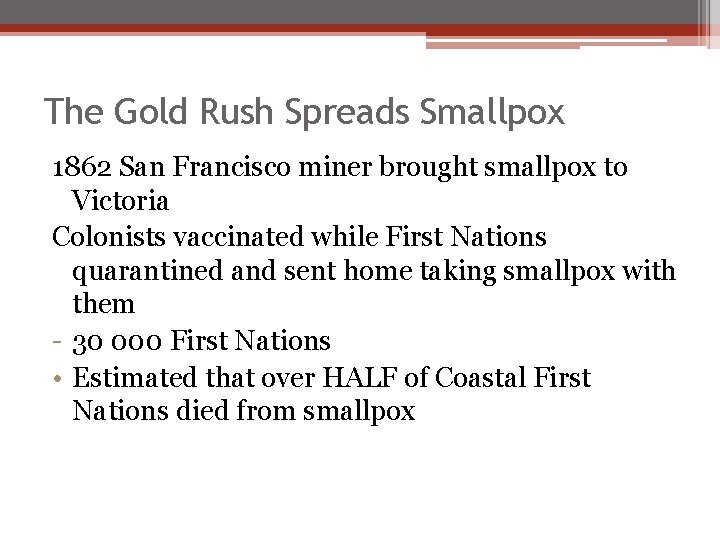 The Gold Rush Spreads Smallpox

1862 San Francisco miner brought smallpox to Victoria

Colonists vaccinated while First Nations quarantined and sent home taking smallpox with them

- 30 000 First Nations

• Estimated that over HALF of Coastal First Nations died from smallpox